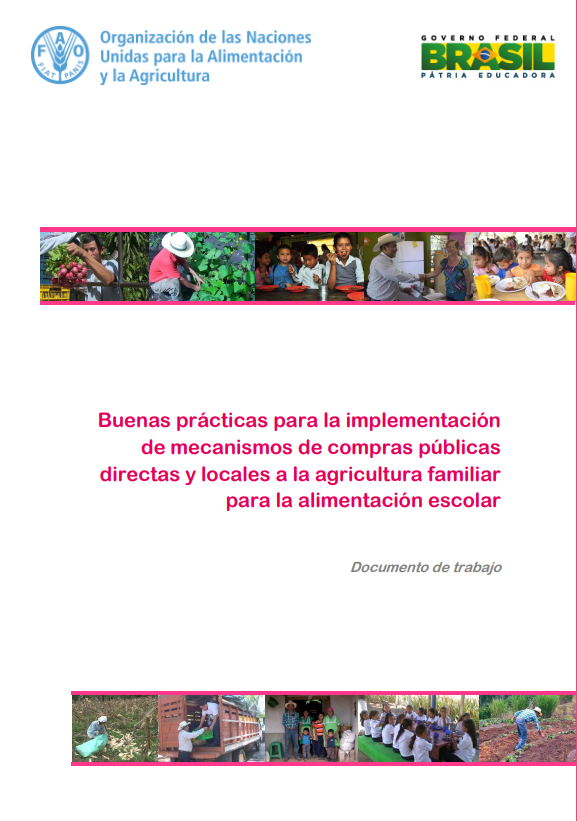 FAO
FIAT PANIS

Organización de las Naciones
Unidas para la Alimentación
y la Agricultura

GOVERNO FEDERAL
BRASIL
PÁTRIA EDUCADORA

Buenas prácticas para la implementación de mecanismos de compras públicas directas y locales a la agricultura familiar para la alimentación escolar

Documento de trabajo